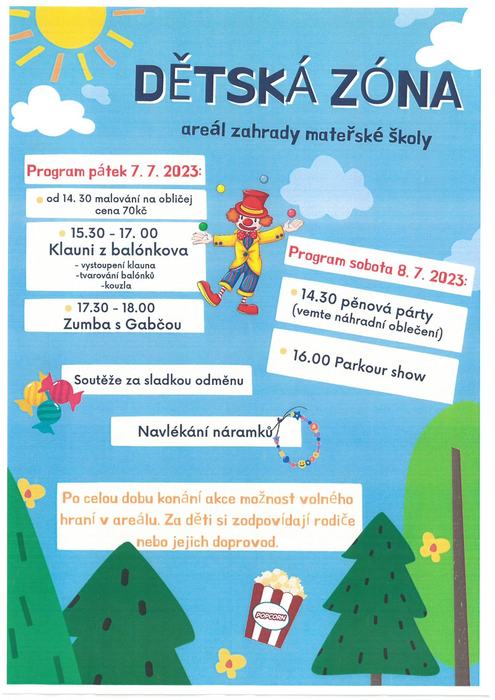 DĚTSKÁ ZÓNA

areál zahrady mateřské školy

Program pátek 7. 7. 2023:

od 14. 30 malování na obličej cena 70kč

15.30 - 17. 00
Klauni z balónkova
- vystoupení klauna
-tvarování balónků
-kouzla

17.30 - 18.00
Zumba s Gabčou

Program sobota 8. 7. 2023:

14.30 pěnová párty (vemte náhradní oblečení)

16.00 Parkour show

Soutěže za sladkou odměnu

Navlékání náramků

Po celou dobu konání akce možnost volného hraní v areálu. Za děti si zodpovídají rodiče nebo jejich doprovod.

POPCORN